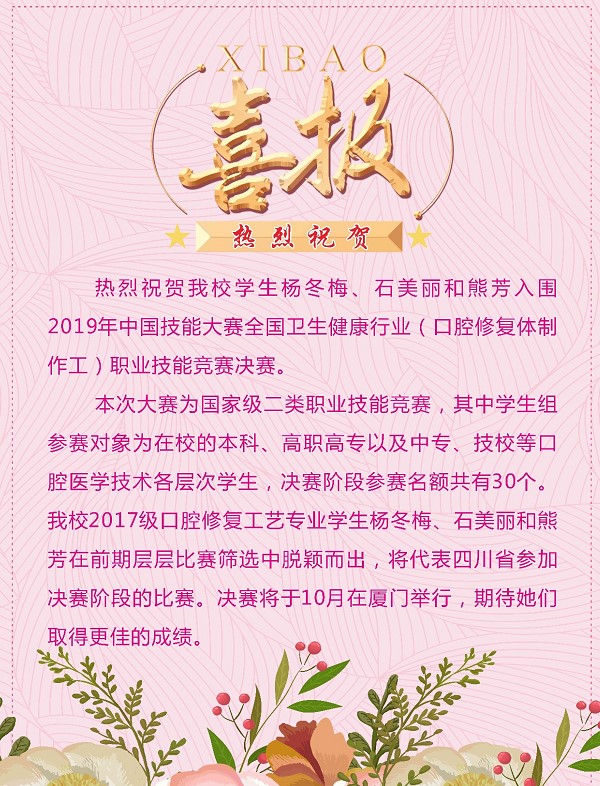 XIBAO

喜报

热烈祝贺

热烈祝贺我校学生杨冬梅、石美丽和熊芳入围2019年中国技能大赛全国卫生健康行业（口腔修复体制作工）职业技能竞赛决赛。

本次大赛为国家级二类职业技能竞赛，其中学生组参赛对象为在校的本科、高职高专以及中专、技校等口腔医学技术各层次学生，决赛阶段参赛名额共有30个。我校2017级口腔修复工艺专业学生杨冬梅、石美丽和熊芳在前期层层比赛筛选中脱颖而出，将代表四川省参加决赛阶段的比赛。决赛将于10月在厦门举行，期待她们取得更佳的成绩。